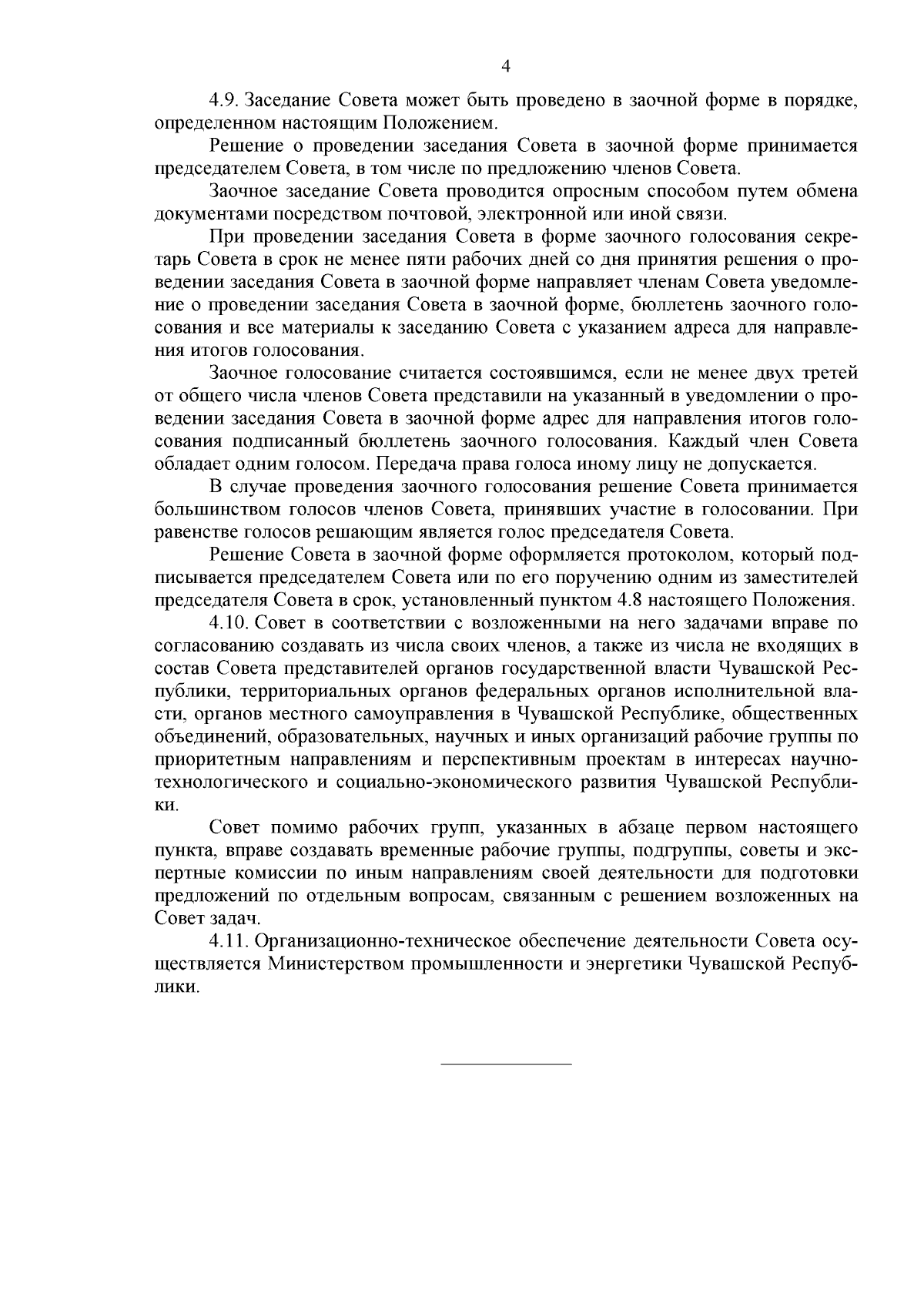 4

4.9. Заседание Совета может быть проведено в заочной форме в порядке, определенном настоящим Положением.

Решение о проведении заседания Совета в заочной форме принимается председателем Совета, в том числе по предложению членов Совета.

Заочное заседание Совета проводится опросным способом путем обмена документами посредством почтовой, электронной или иной связи.

При проведении заседания Совета в форме заочного голосования секретарь Совета в срок не менее пяти рабочих дней со дня принятия решения о проведении заседания Совета в заочной форме направляет членам Совета уведомление о проведении заседания Совета в заочной форме, бюллетень заочного голосования и все материалы к заседанию Совета с указанием адреса для направления итогов голосования.

Заочное голосование считается состоявшимся, если не менее двух третей от общего числа членов Совета представили на указанный в уведомлении о проведении заседания Совета в заочной форме адрес для направления итогов голосования подписанный бюллетень заочного голосования. Каждый член Совета обладает одним голосом. Передача права голоса иному лицу не допускается.

В случае проведения заочного голосования решение Совета принимается большинством голосов членов Совета, принявших участие в голосовании. При равенстве голосов решающим является голос председателя Совета.

Решение Совета в заочной форме оформляется протоколом, который подписывается председателем Совета или по его поручению одним из заместителей председателя Совета в срок, установленный пунктом 4.8 настоящего Положения.

4.10. Совет в соответствии с возложенными на него задачами вправе по согласованию создавать из числа своих членов, а также из числа не входящих в состав Совета представителей органов государственной власти Чувашской Республики, территориальных органов федеральных органов исполнительной власти, органов местного самоуправления в Чувашской Республике, общественных объединений, образовательных, научных и иных организаций рабочие группы по приоритетным направлениям и перспективным проектам в интересах научно-технологического и социально-экономического развития Чувашской Республики.

Совет помимо рабочих групп, указанных в абзаце первом настоящего пункта, вправе создавать временные рабочие группы, подгруппы, советы и экспертные комиссии по иным направлениям своей деятельности для подготовки предложений по отдельным вопросам, связанным с решением возложенных на Совет задач.

4.11. Организационно-техническое обеспечение деятельности Совета осуществляется Министерством промышленности и энергетики Чувашской Республики.